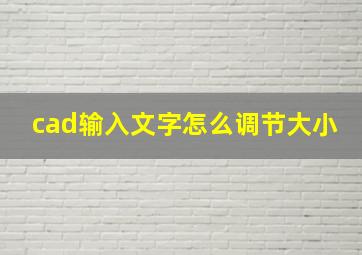 cad输入文字怎么调节大小